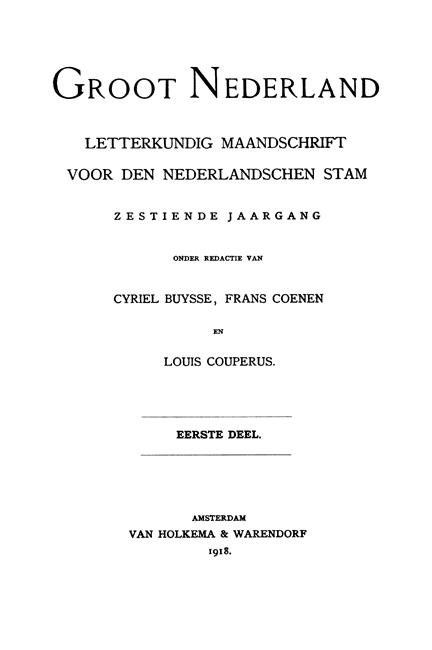 GROOT NEDERLAND

LETTERKUNDIG MAANDSCHRIFT VOOR DEN NEDERLANDSCHEN STAM

ZESTIENDE JAARGANG

ONDER REDACTIE VAN

CYRIEL BUYSSE, FRANS COENEN

EN

LOUIS COUPERUS.

EERSTE DEEL.

AMSTERDAM
VAN HOLKEMA & WARENDORF
1918.